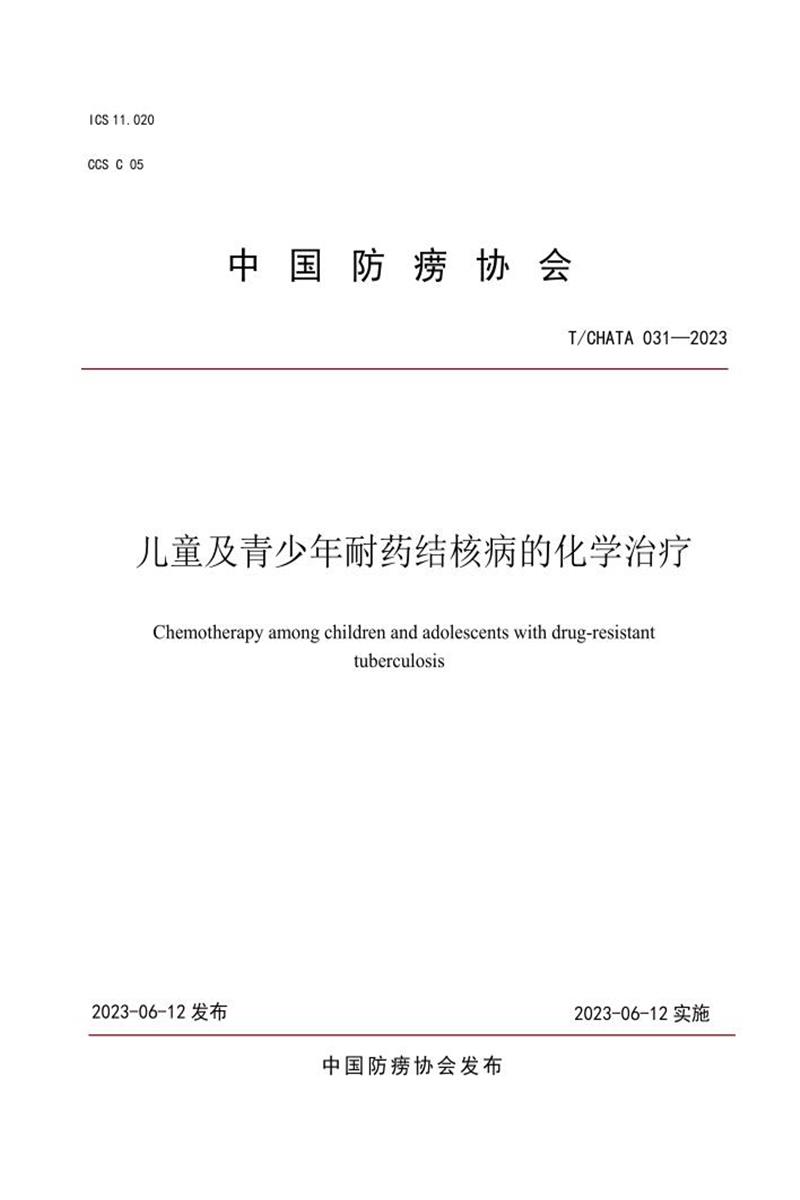 ICS 11.020

CCS C 05

中 国 防 痨 协 会

T/CHATA 031—2023

儿童及青少年耐药结核病的化学治疗

Chemotherapy among children and adolescents with drug-resistant tuberculosis

2023-06-12 发布

2023-06-12 实施

中国防痨协会发布